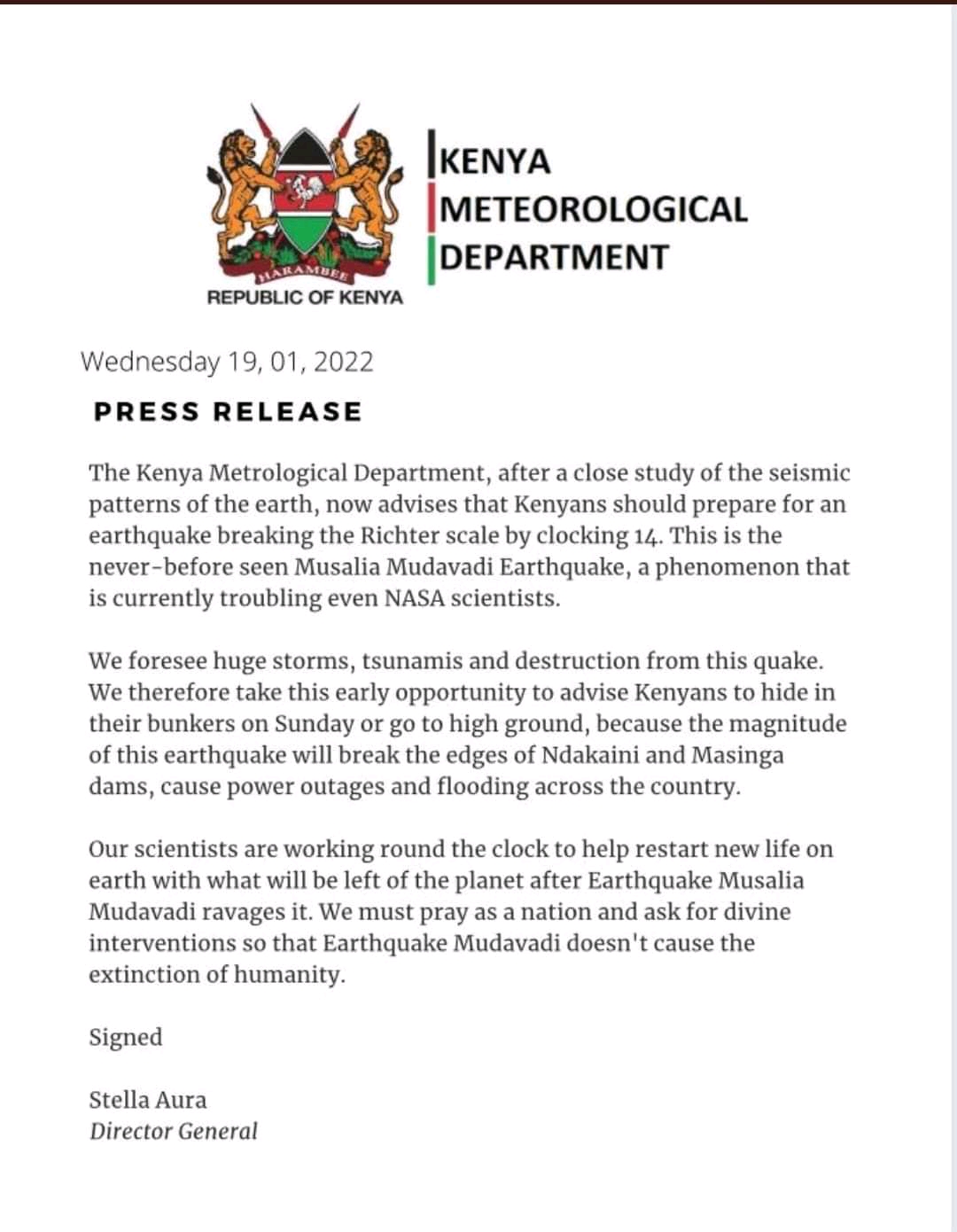 HARAMBEE
REPUBLIC OF KENYA

KENYA
METEOROLOGICAL
DEPARTMENT

Wednesday 19, 01, 2022

PRESS RELEASE

The Kenya Metrological Department, after a close study of the seismic patterns of the earth, now advises that Kenyans should prepare for an earthquake breaking the Richter scale by clocking 14. This is the never-before seen Musalia Mudavadi Earthquake, a phenomenon that is currently troubling even NASA scientists.

We foresee huge storms, tsunamis and destruction from this quake. We therefore take this early opportunity to advise Kenyans to hide in their bunkers on Sunday or go to high ground, because the magnitude of this earthquake will break the edges of Ndakaini and Masinga dams, cause power outages and flooding across the country.

Our scientists are working round the clock to help restart new life on earth with what will be left of the planet after Earthquake Musalia Mudavadi ravages it. We must pray as a nation and ask for divine interventions so that Earthquake Mudavadi doesn't cause the extinction of humanity.

Signed

Stella Aura
Director General